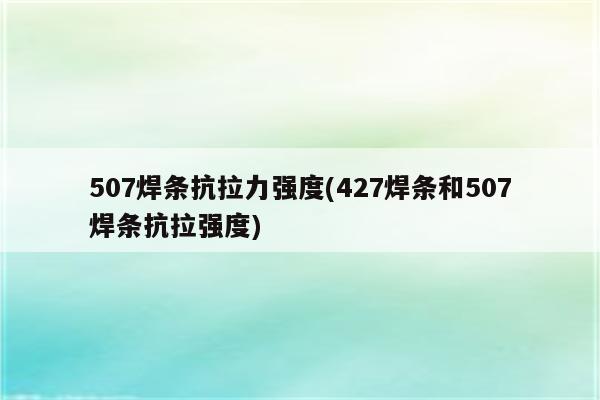 507焊条抗拉力强度(427焊条和507焊条抗拉强度)